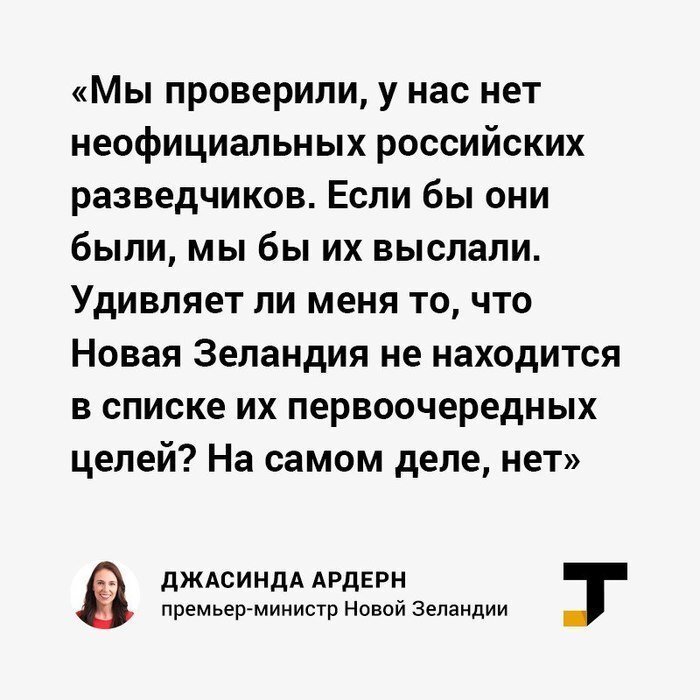 «Мы проверили, у нас нет неофициальных российских разведчиков. Если бы они были, мы бы их выслали. Удивляет ли меня то, что Новая Зеландия не находится в списке их первоочередных целей? На самом деле, нет»

ДЖАСИНДА АРДЕРН
премьер-министр Новой Зеландии